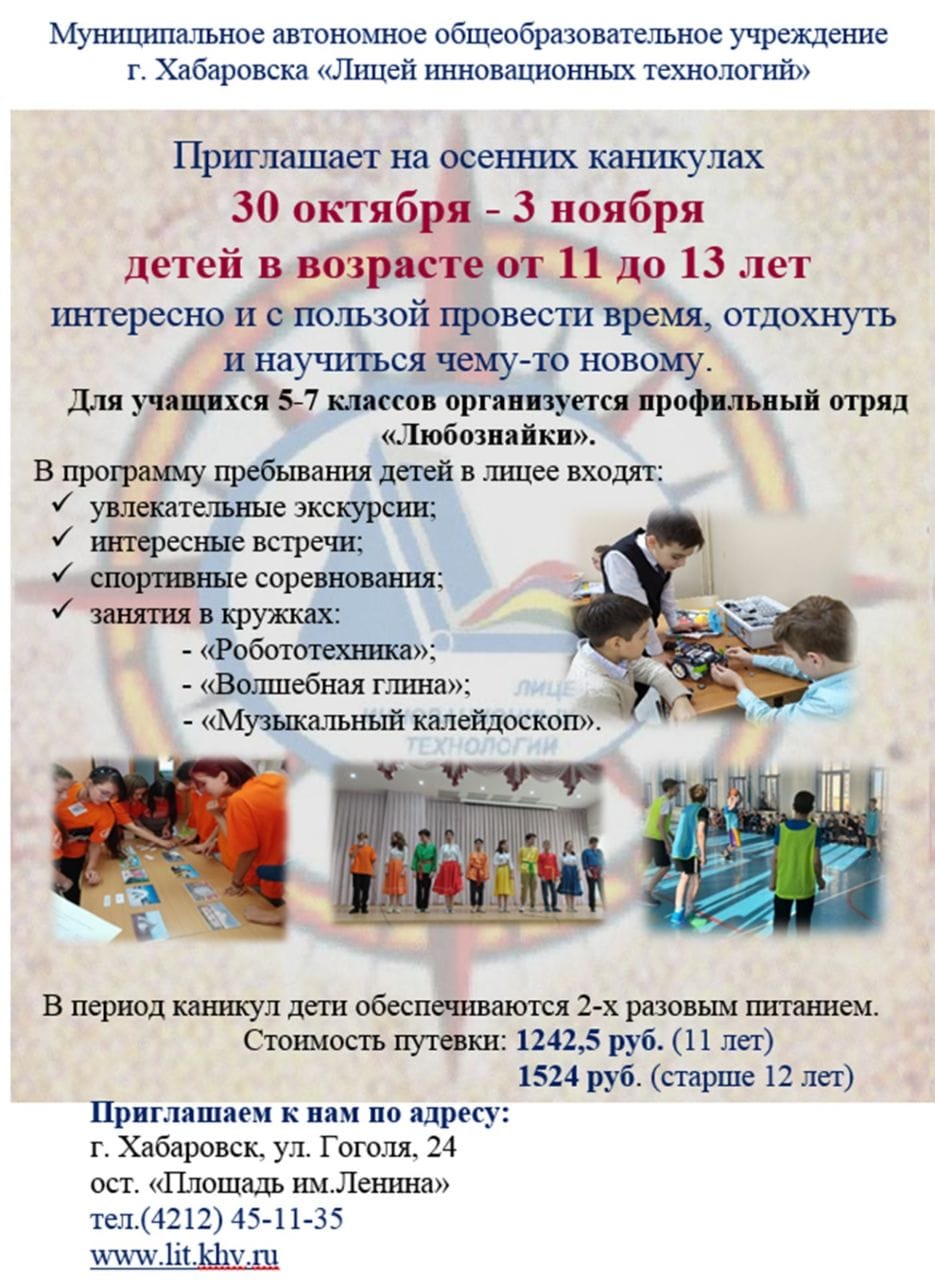 Муниципальное автономное общеобразовательное учреждение г. Хабаровска «Лицей инновационных технологий»

Приглашает на осенних каникулах
30 октября - 3 ноября
детей в возрасте от 11 до 13 лет
интересно и с пользой провести время, отдохнуть и научиться чему-то новому.

Для учащихся 5-7 классов организуется профильный отряд «Любознайки».

В программу пребывания детей в лицее входят:
✓ увлекательные экскурсии;
✓ интересные встречи;
✓ спортивные соревнования;
✓ занятия в кружках:
- «Робототехника»;
- «Волшебная глина»;
- «Музыкальный калейдоскоп».

ЛИЦЕЙ
ИННОВАЦИОННЫХ
ТЕХНОЛОГИЙ

В период каникул дети обеспечиваются 2-х разовым питанием.
Стоимость путевки: 1242,5 руб. (11 лет)
1524 руб. (старше 12 лет)

Приглашаем к нам по адресу:
г. Хабаровск, ул. Гоголя, 24
ост. «Площадь им.Ленина»
тел.(4212) 45-11-35
www.lit.khv.ru